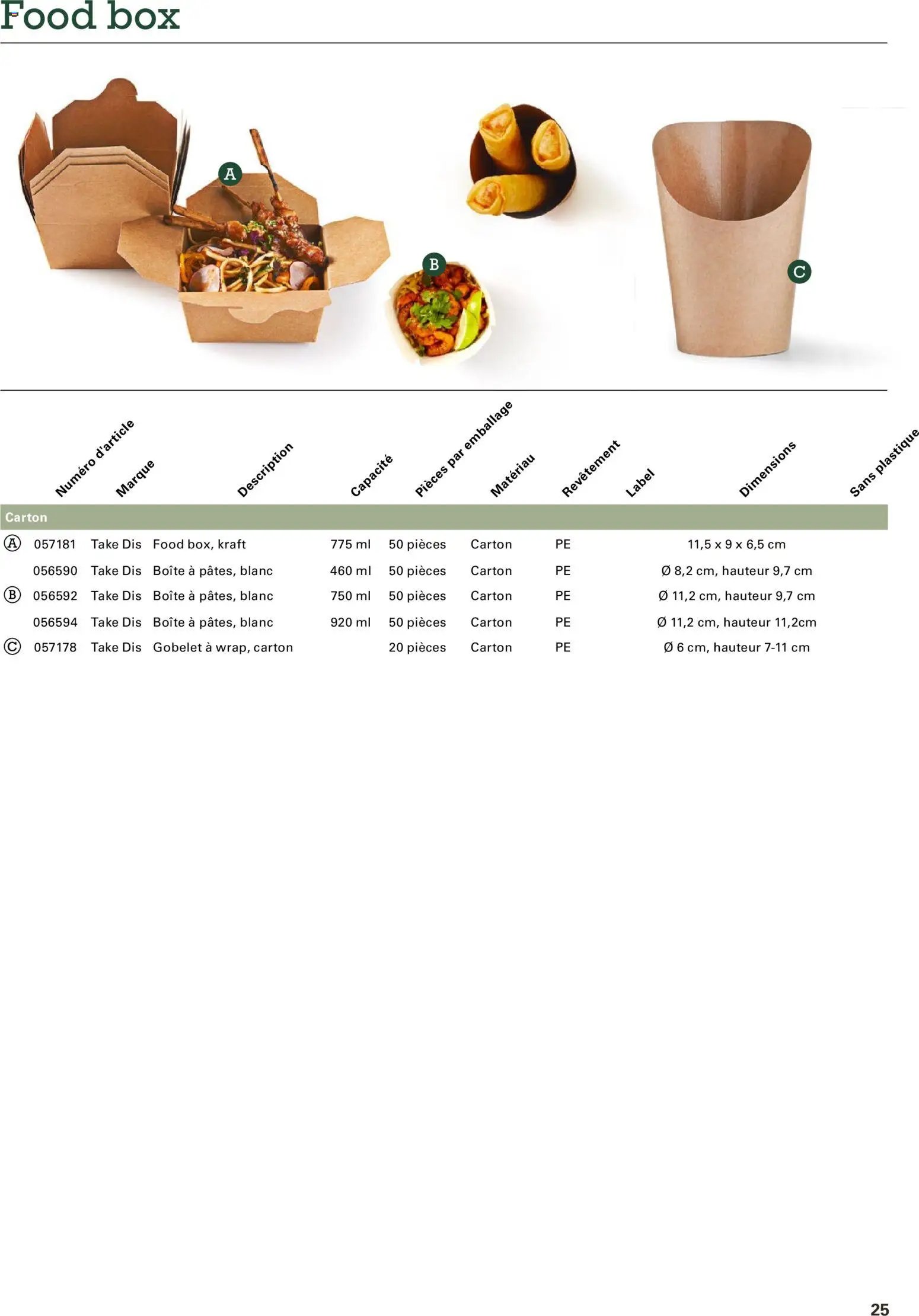 Food box

A

B

C

|  | Numéro d'article | Marque | Description | Capacité | Pièces par emballage | Matériau | Revêtement | Label | Dimensions | Sans plastique |
|---|---|---|---|---|---|---|---|---|---|---|
| Carton |  |  |  |  |  |  |  |  |  |  |
| Ⓐ | 057181 | Take Dis | Food box, kraft | 775 ml | 50 pièces | Carton | PE |  | 11,5 x 9 x 6,5 cm |  |
|  | 056590 | Take Dis | Boîte à pâtes, blanc | 460 ml | 50 pièces | Carton | PE |  | Ø 8,2 cm, hauteur 9,7 cm |  |
| Ⓑ | 056592 | Take Dis | Boîte à pâtes, blanc | 750 ml | 50 pièces | Carton | PE |  | Ø 11,2 cm, hauteur 9,7 cm |  |
|  | 056594 | Take Dis | Boîte à pâtes, blanc | 920 ml | 50 pièces | Carton | PE |  | Ø 11,2 cm, hauteur 11,2cm |  |
| Ⓒ | 057178 | Take Dis | Gobelet à wrap, carton |  | 20 pièces | Carton | PE |  | Ø 6 cm, hauteur 7-11 cm |  |

25